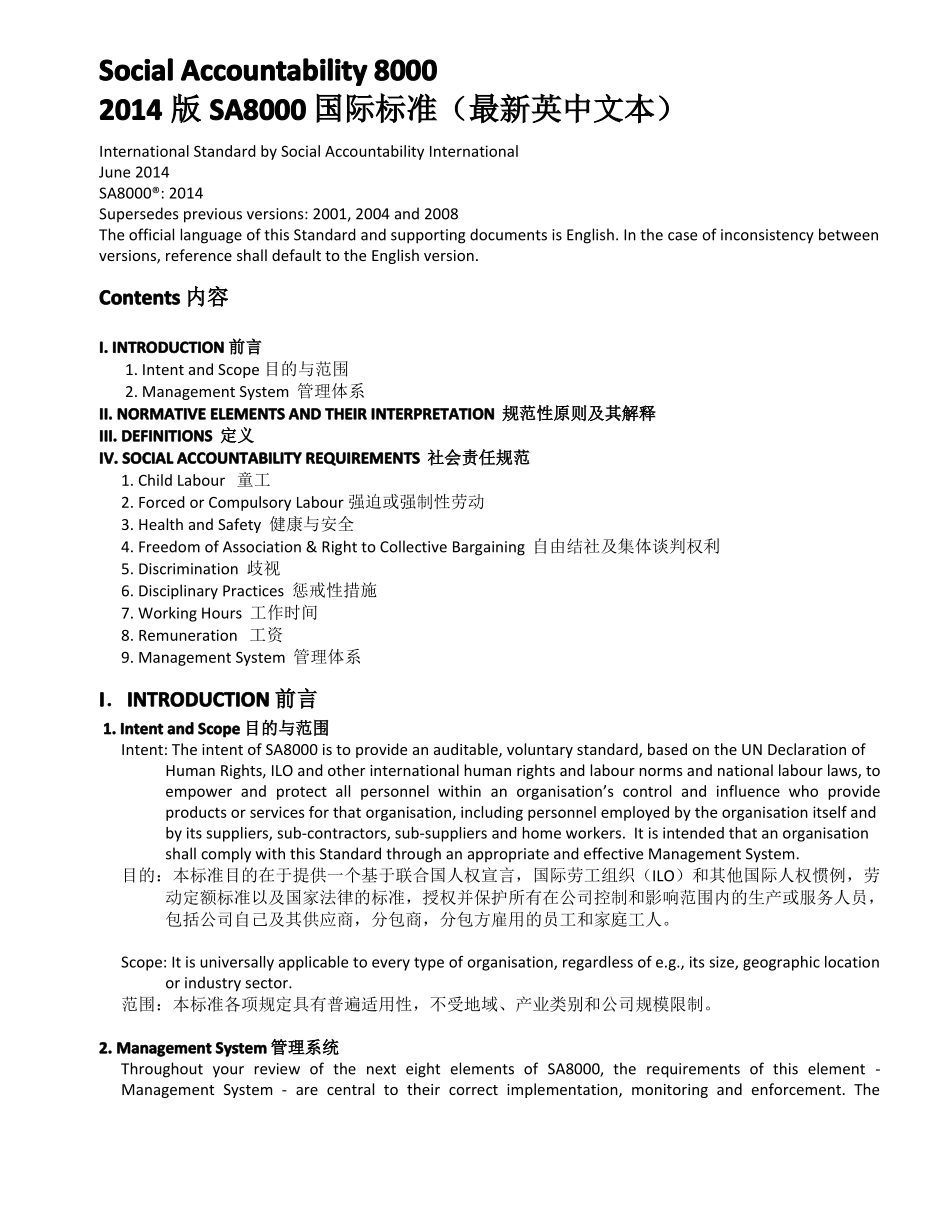 Social Accountability 8000
2014 版 SA8000 国际标准（最新英中文本）

International Standard by Social Accountability International
June 2014
SA8000®: 2014
Supersedes previous versions: 2001, 2004 and 2008
The official language of this Standard and supporting documents is English. In the case of inconsistency between versions, reference shall default to the English version.

Contents 内容

I. INTRODUCTION 前言
1. Intent and Scope 目的与范围
2. Management System 管理体系
II. NORMATIVE ELEMENTS AND THEIR INTERPRETATION 规范性原则及其解释
III. DEFINITIONS 定义
IV. SOCIAL ACCOUNTABILITY REQUIREMENTS 社会责任规范
1. Child Labour 童工
2. Forced or Compulsory Labour 强迫或强制性劳动
3. Health and Safety 健康与安全
4. Freedom of Association & Right to Collective Bargaining 自由结社及集体谈判权利
5. Discrimination 歧视
6. Disciplinary Practices 惩戒性措施
7. Working Hours 工作时间
8. Remuneration 工资
9. Management System 管理体系

I. INTRODUCTION 前言
1. Intent and Scope 目的与范围
Intent: The intent of SA8000 is to provide an auditable, voluntary standard, based on the UN Declaration of Human Rights, ILO and other international human rights and labour norms and national labour laws, to empower and protect all personnel within an organisation's control and influence who provide products or services for that organisation, including personnel employed by the organisation itself and by its suppliers, sub-contractors, sub-suppliers and home workers. It is intended that an organisation shall comply with this Standard through an appropriate and effective Management System.
目的：本标准目的在于提供一个基于联合国人权宣言，国际劳工组织（ILO）和其他国际人权惯例，劳动定额标准以及国家法律的标准，授权并保护所有在公司控制和影响范围内的生产或服务人员，包括公司自己及其供应商，分包商，分包方雇用的员工和家庭工人。

Scope: It is universally applicable to every type of organisation, regardless of e.g., its size, geographic location or industry sector.
范围：本标准各项规定具有普遍适用性，不受地域、产业类别和公司规模限制。

2. Management System 管理系统
Throughout your review of the next eight elements of SA8000, the requirements of this element - Management System - are central to their correct implementation, monitoring and enforcement. The